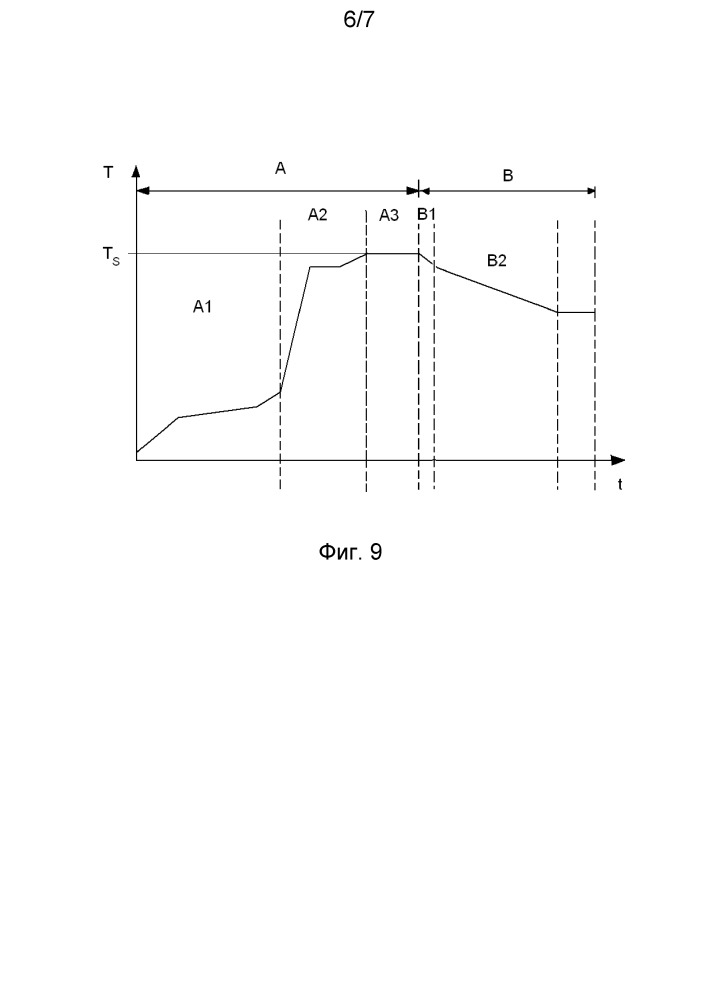 6/7

T
A
B
A2
A3
B1
$T_S$
B2
A1
t

Фиг. 9